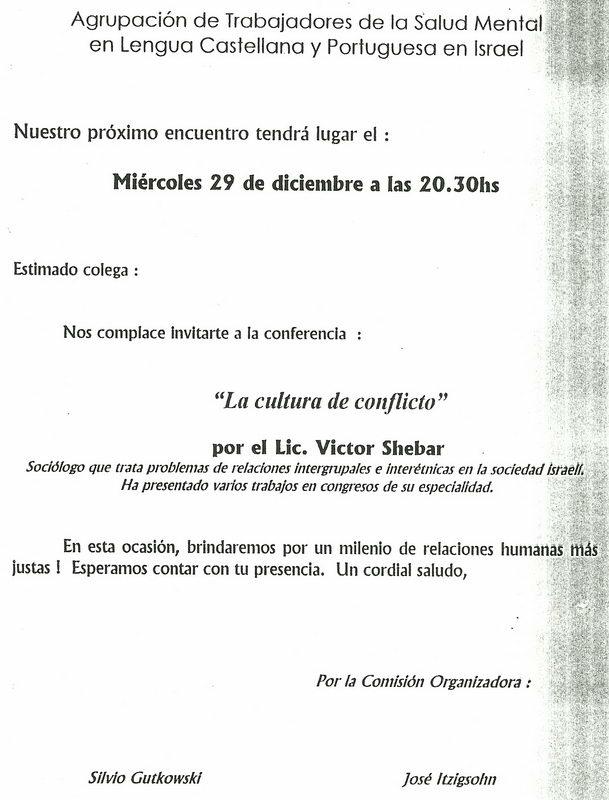 Agrupación de Trabajadores de la Salud Mental en Lengua Castellana y Portuguesa en Israel

Nuestro próximo encuentro tendrá lugar el :

Miércoles 29 de diciembre a las 20.30hs

Estimado colega :

Nos complace invitarte a la conferencia :

"La cultura de conflicto"

por el Lic. Victor Shebar

Sociólogo que trata problemas de relaciones intergrupales e interétnicas en la sociedad israelí. Ha presentado varios trabajos en congresos de su especialidad.

En esta ocasión, brindaremos por un milenio de relaciones humanas más justas ! Esperamos contar con tu presencia. Un cordial saludo,

Por la Comisión Organizadora :

Silvio Gutkowski

José Itzigsohn